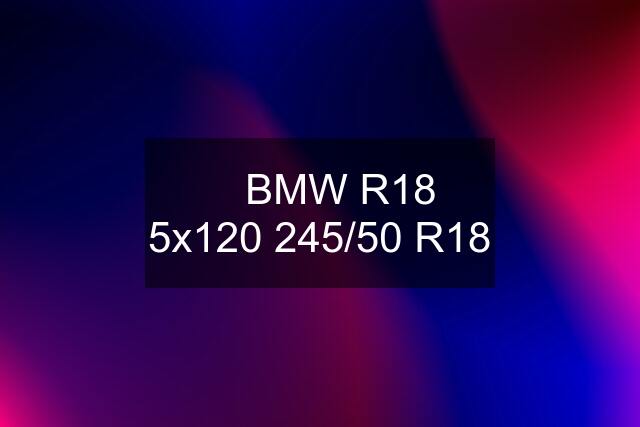 BMW R18
5x120 245/50 R18